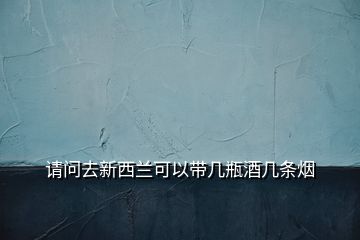 请问去新西兰可以带几瓶酒几条烟